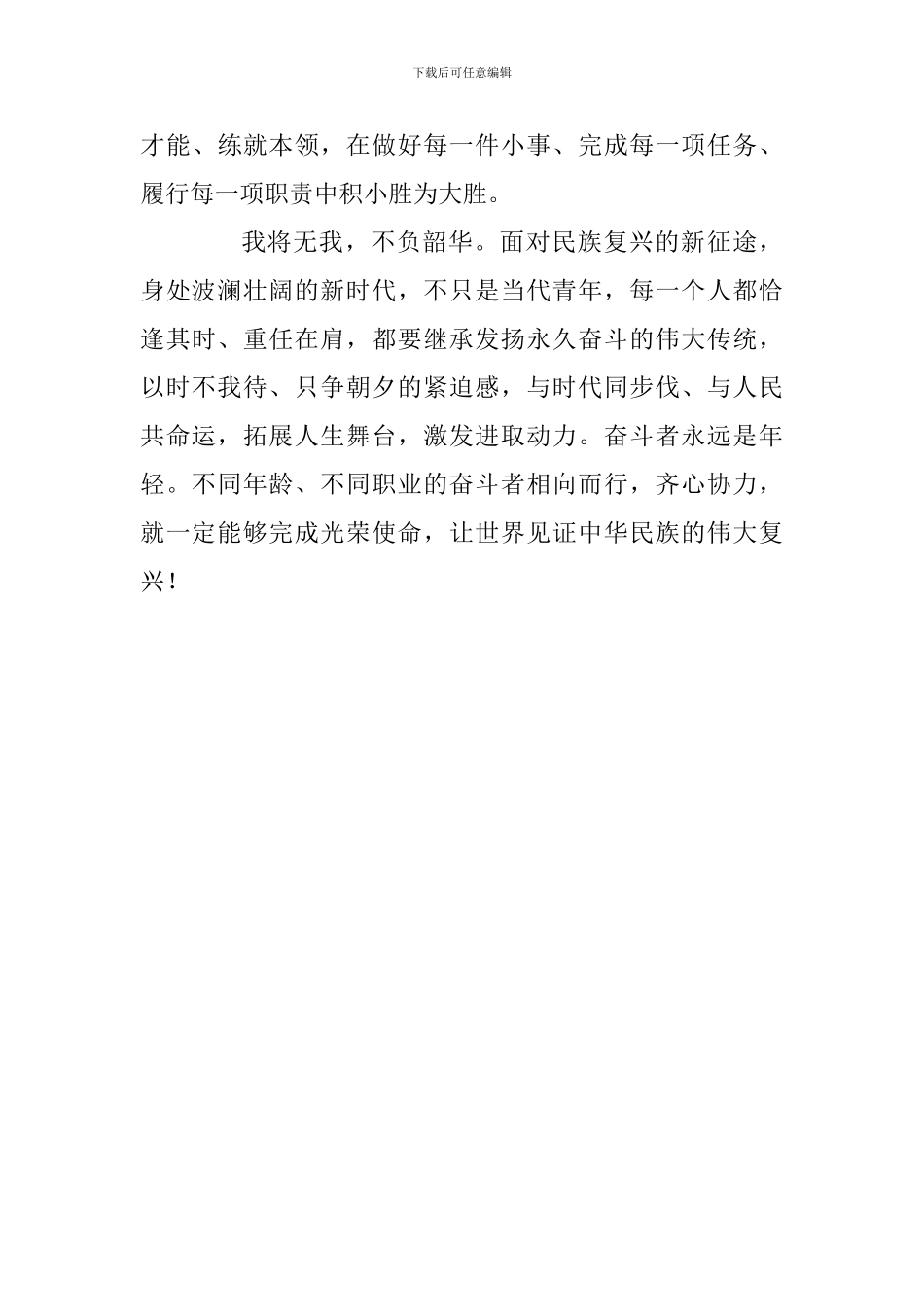 下载后可任意编辑

才能、练就本领，在做好每一件小事、完成每一项任务、履行每一项职责中积小胜为大胜。

我将无我，不负韶华。面对民族复兴的新征途，身处波澜壮阔的新时代，不只是当代青年，每一个人都恰逢其时、重任在肩，都要继承发扬永久奋斗的伟大传统，以时不我待、只争朝夕的紧迫感，与时代同步伐、与人民共命运，拓展人生舞台，激发进取动力。奋斗者永远是年轻。不同年龄、不同职业的奋斗者相向而行，齐心协力，就一定能够完成光荣使命，让世界见证中华民族的伟大复兴！